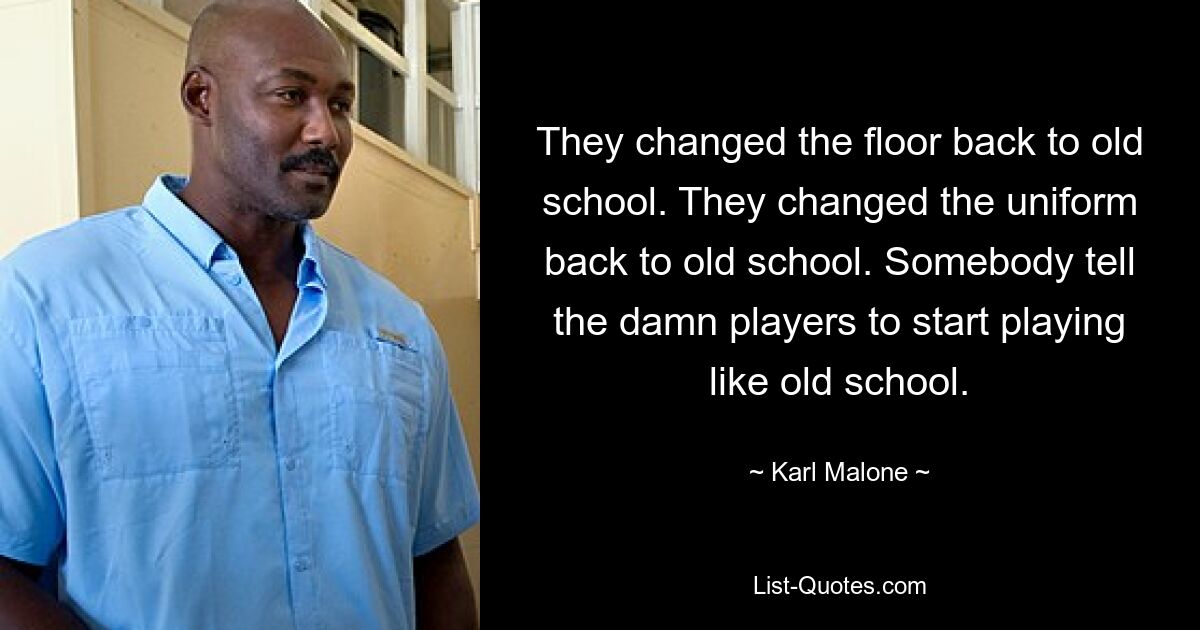 They changed the floor back to old school. They changed the uniform back to old school. Somebody tell the damn players to start playing like old school.

~ Karl Malone ~

List-Quotes.com